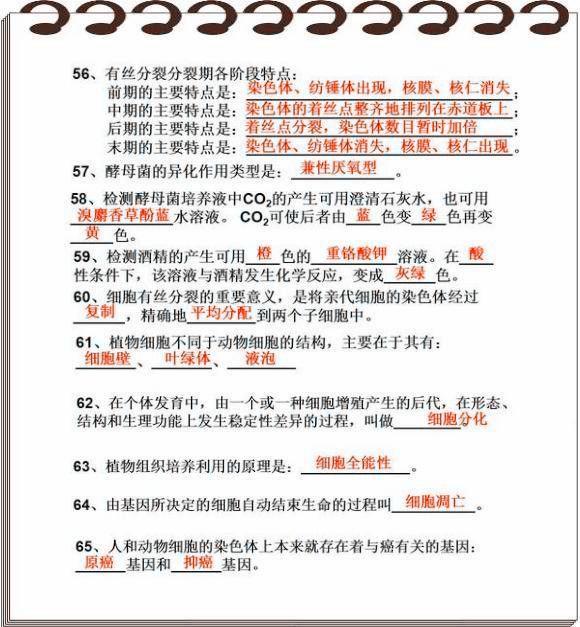 56、有丝分裂分裂期各阶段特点：
前期的主要特点是：染色体、纺锤体出现，核膜、核仁消失；
中期的主要特点是：染色体的着丝点整齐地排列在赤道板上；
后期的主要特点是：着丝点分裂，染色体数目暂时加倍；
末期的主要特点是：染色体、纺锤体消失，核膜、核仁出现。

57、酵母菌的异化作用类型是：兼性厌氧型。

58、检测酵母菌培养液中$CO_2$的产生可用澄清石灰水，也可用溴麝香草酚蓝水溶液。$CO_2$可使后者由蓝色变绿色再变黄色。

59、检测酒精的产生可用橙色的重铬酸钾溶液。在酸性条件下，该溶液与酒精发生化学反应，变成灰绿色。

60、细胞有丝分裂的重要意义，是将亲代细胞的染色体经过复制，精确地平均分配到两个子细胞中。

61、植物细胞不同于动物细胞的结构，主要在于其有：细胞壁、叶绿体、液泡

62、在个体发育中，由一个或一种细胞增殖产生的后代，在形态、结构和生理功能上发生稳定性差异的过程，叫做细胞分化

63、植物组织培养利用的原理是：细胞全能性。

64、由基因所决定的细胞自动结束生命的过程叫细胞凋亡。

65、人和动物细胞的染色体上本来就存在着与癌有关的基因：原癌基因和抑癌基因。